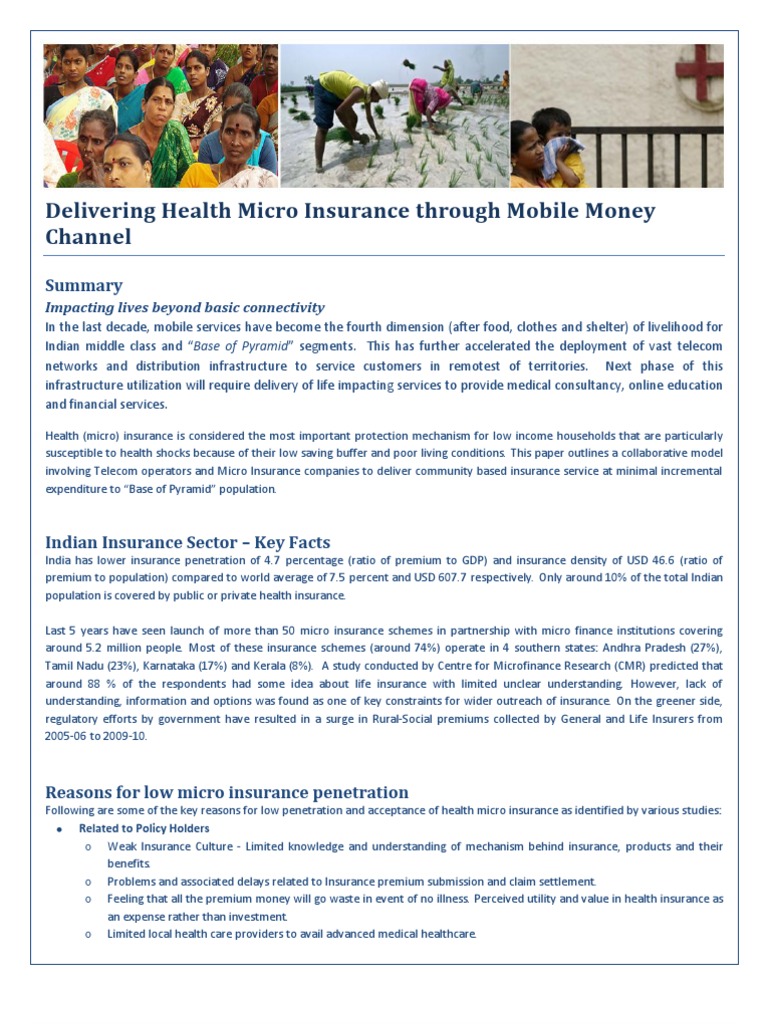 Delivering Health Micro Insurance through Mobile Money Channel

Summary

Impacting lives beyond basic connectivity

In the last decade, mobile services have become the fourth dimension (after food, clothes and shelter) of livelihood for Indian middle class and "Base of Pyramid" segments. This has further accelerated the deployment of vast telecom networks and distribution infrastructure to service customers in remotest of territories. Next phase of this infrastructure utilization will require delivery of life impacting services to provide medical consultancy, online education and financial services.

Health (micro) insurance is considered the most important protection mechanism for low income households that are particularly susceptible to health shocks because of their low saving buffer and poor living conditions. This paper outlines a collaborative model involving Telecom operators and Micro Insurance companies to deliver community based insurance service at minimal incremental expenditure to "Base of Pyramid" population.

Indian Insurance Sector – Key Facts

India has lower insurance penetration of 4.7 percentage (ratio of premium to GDP) and insurance density of USD 46.6 (ratio of premium to population) compared to world average of 7.5 percent and USD 607.7 respectively. Only around 10% of the total Indian population is covered by public or private health insurance.

Last 5 years have seen launch of more than 50 micro insurance schemes in partnership with micro finance institutions covering around 5.2 million people. Most of these insurance schemes (around 74%) operate in 4 southern states: Andhra Pradesh (27%), Tamil Nadu (23%), Karnataka (17%) and Kerala (8%). A study conducted by Centre for Microfinance Research (CMR) predicted that around 88 % of the respondents had some idea about life insurance with limited unclear understanding. However, lack of understanding, information and options was found as one of key constraints for wider outreach of insurance. On the greener side, regulatory efforts by government have resulted in a surge in Rural-Social premiums collected by General and Life Insurers from 2005-06 to 2009-10.

Reasons for low micro insurance penetration

Following are some of the key reasons for low penetration and acceptance of health micro insurance as identified by various studies:

• Related to Policy Holders
  o Weak Insurance Culture - Limited knowledge and understanding of mechanism behind insurance, products and their benefits.
  o Problems and associated delays related to Insurance premium submission and claim settlement.
  o Feeling that all the premium money will go waste in event of no illness. Perceived utility and value in health insurance as an expense rather than investment.
  o Limited local health care providers to avail advanced medical healthcare.